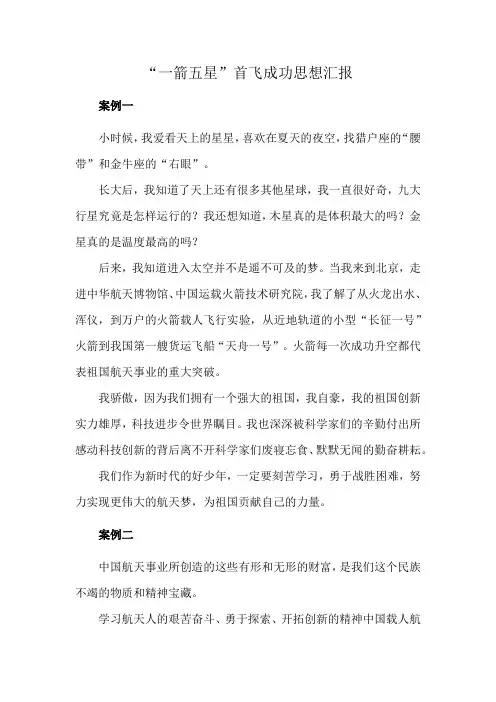 “一箭五星”首飞成功思想汇报

案例一

小时候，我爱看天上的星星，喜欢在夏天的夜空，找猎户座的“腰带”和金牛座的“右眼”。

长大后，我知道了天上还有很多其他星球，我一直很好奇，九大行星究竟是怎样运行的？我还想知道，木星真的是体积最大的吗？金星真的是温度最高的吗？

后来，我知道进入太空并不是遥不可及的梦。当我来到北京，走进中华航天博物馆、中国运载火箭技术研究院，我了解了从火龙出水、浑仪，到万户的火箭载人飞行实验，从近地轨道的小型“长征一号”火箭到我国第一艘货运飞船“天舟一号”。火箭每一次成功升空都代表祖国航天事业的重大突破。

我骄傲，因为我们拥有一个强大的祖国，我自豪，我的祖国创新实力雄厚，科技进步令世界瞩目。我也深深被科学家们的辛勤付出所感动科技创新的背后离不开科学家们废寝忘食、默默无闻的勤奋耕耘。

我们作为新时代的好少年，一定要刻苦学习，勇于战胜困难，努力实现更伟大的航天梦，为祖国贡献自己的力量。

案例二

中国航天事业所创造的这些有形和无形的财富，是我们这个民族不竭的物质和精神宝藏。

学习航天人的艰苦奋斗、勇于探索、开拓创新的精神中国载人航